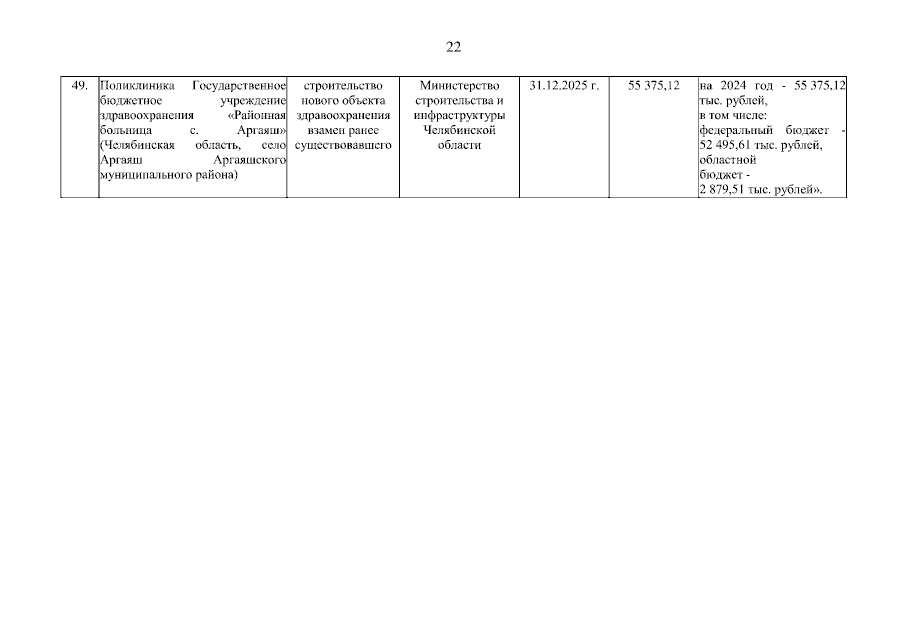 22

| 49. | Поликлиника Государственное бюджетное учреждение здравоохранения «Районная больница с. Аргаяш» (Челябинская область, село Аргаяш Аргаяшского муниципального района) | строительство нового объекта здравоохранения взамен ранее существовавшего | Министерство строительства и инфраструктуры Челябинской области | 31.12.2025 г. | 55 375,12 | на 2024 год - 55 375,12 тыс. рублей, в том числе: федеральный бюджет - 52 495,61 тыс. рублей, областной бюджет - 2 879,51 тыс. рублей». |
|---|---|---|---|---|---|---|